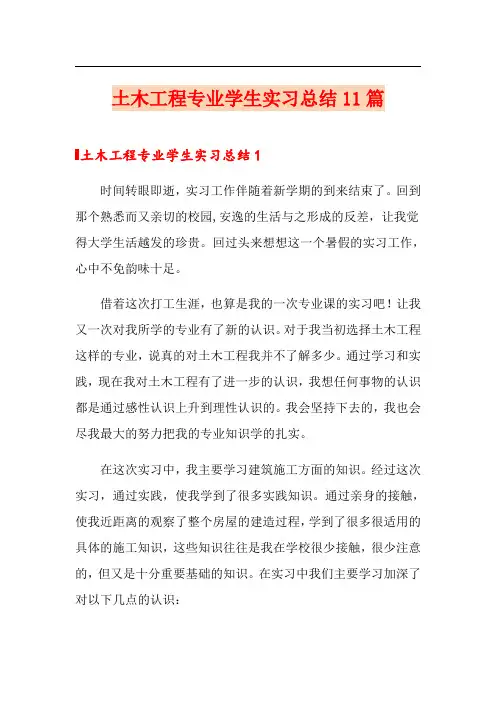 土木工程专业学生实习总结11篇

土木工程专业学生实习总结1

时间转眼即逝，实习工作伴随着新学期的到来结束了。回到那个熟悉而又亲切的校园，安逸的生活与之形成的反差，让我觉得大学生活越发的珍贵。回过头来想想这一个暑假的实习工作，心中不免韵味十足。

借着这次打工生涯，也算是我的一次专业课的实习吧！让我又一次对我所学的专业有了新的认识。对于我当初选择土木工程这样的专业，说真的对土木工程我并不了解多少。通过学习和实践，现在我对土木工程有了进一步的认识，我想任何事物的认识都是通过感性认识上升到理性认识的。我会坚持下去的，我也会尽我最大的努力把我的专业知识学的扎实。

在这次实习中，我主要学习建筑施工方面的知识。经过这次实习，通过实践，使我学到了很多实践知识。通过亲身的接触，使我近距离的观察了整个房屋的建造过程，学到了很多很适用的具体的施工知识，这些知识往往是我在学校很少接触，很少注意的，但又是十分重要基础的知识。在实习中我们主要学习加深了对以下几点的认识：